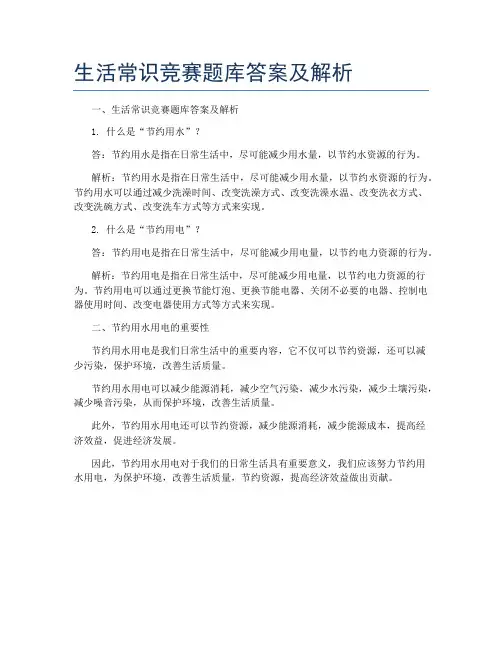 生活常识竞赛题库答案及解析

一、生活常识竞赛题库答案及解析

1. 什么是“节约用水”？

答：节约用水是指在日常生活中，尽可能减少用水量，以节约水资源的行为。

解析：节约用水是指在日常生活中，尽可能减少用水量，以节约水资源的行为。节约用水可以通过减少洗澡时间、改变洗澡方式、改变洗澡水温、改变洗衣方式、改变洗碗方式、改变洗车方式等方式来实现。

2. 什么是“节约用电”？

答：节约用电是指在日常生活中，尽可能减少用电量，以节约电力资源的行为。

解析：节约用电是指在日常生活中，尽可能减少用电量，以节约电力资源的行为。节约用电可以通过更换节能灯泡、更换节能电器、关闭不必要的电器、控制电器使用时间、改变电器使用方式等方式来实现。

二、节约用水用电的重要性

节约用水用电是我们日常生活中的重要内容，它不仅可以节约资源，还可以减少污染，保护环境，改善生活质量。

节约用水用电可以减少能源消耗，减少空气污染，减少水污染，减少土壤污染，减少噪音污染，从而保护环境，改善生活质量。

此外，节约用水用电还可以节约资源，减少能源消耗，减少能源成本，提高经济效益，促进经济发展。

因此，节约用水用电对于我们的日常生活具有重要意义，我们应该努力节约用水用电，为保护环境，改善生活质量，节约资源，提高经济效益做出贡献。